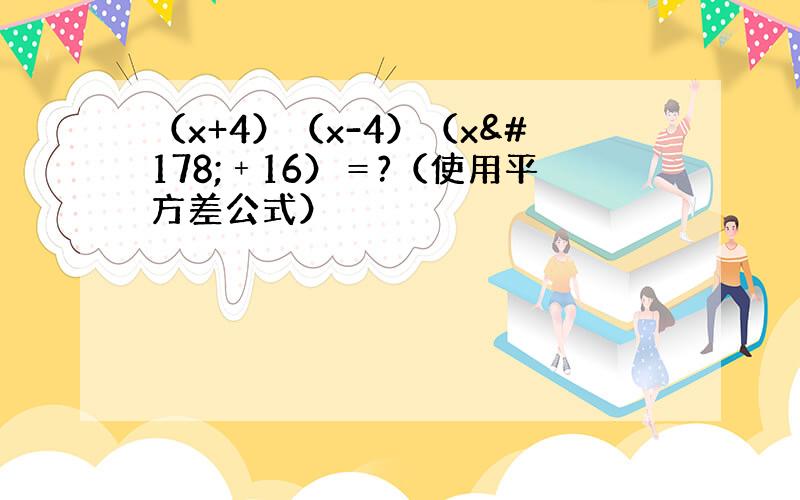 （x+4）（x-4）（x&#178; + 16）＝？（使用平方差公式）